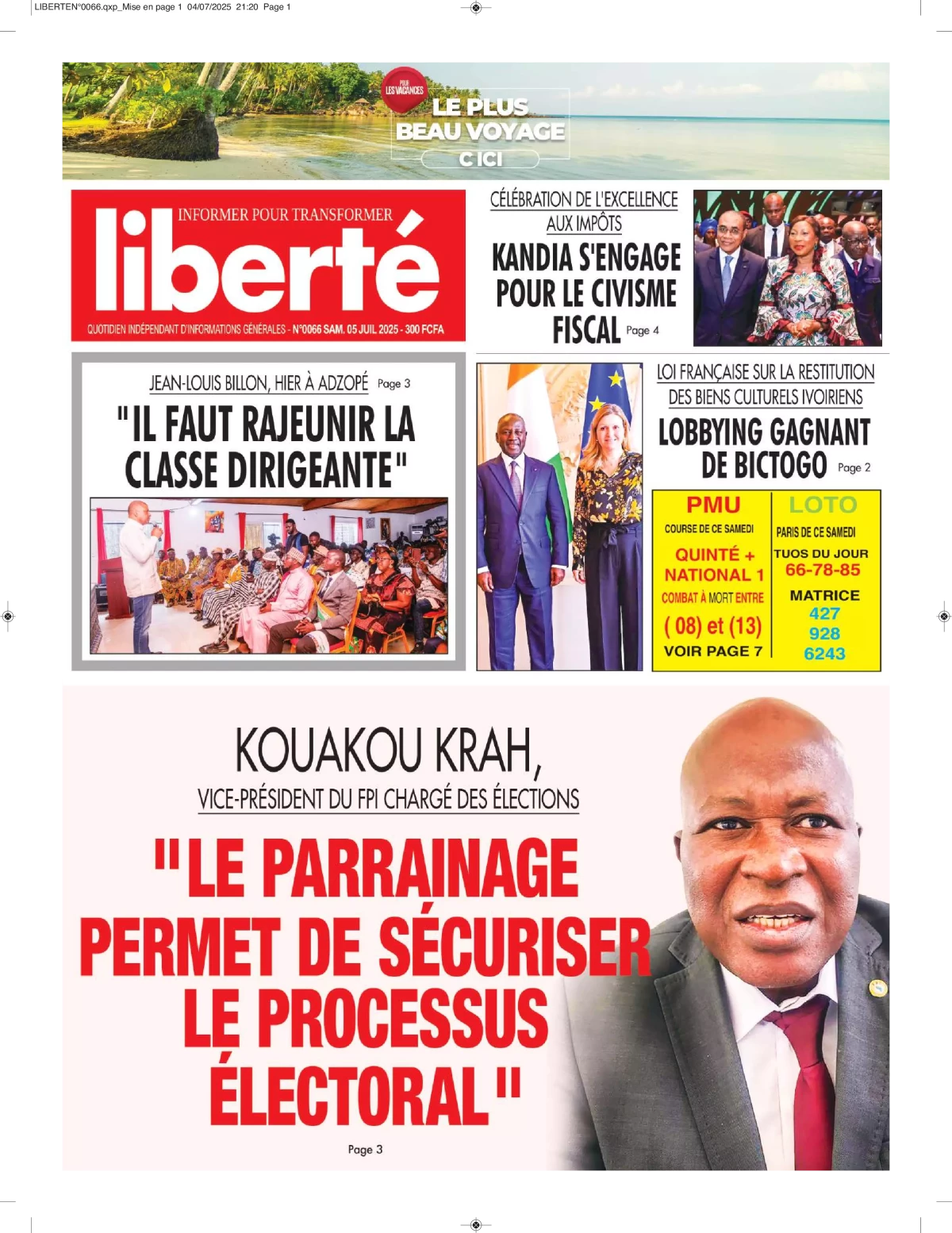 LIBERTEN°0066.qxp_Mise en page 1 04/07/2025 21:20 Page 1

POUR LES VACANCES

LE PLUS BEAU VOYAGE C ICI

INFORMER POUR TRANSFORMER

liberté

QUOTIDIEN INDÉPENDANT D'INFORMATIONS GÉNÉRALES - N°0066 SAM. 05 JUIL 2025 - 300 FCFA

CÉLÉBRATION DE L'EXCELLENCE AUX IMPÔTS

KANDIA S'ENGAGE POUR LE CIVISME FISCAL Page 4

JEAN-LOUIS BILLON, HIER À ADZOPÉ Page 3

"IL FAUT RAJEUNIR LA CLASSE DIRIGEANTE"

LOI FRANÇAISE SUR LA RESTITUTION DES BIENS CULTURELS IVOIRIENS

LOBBYING GAGNANT DE BICTOGO Page 2

PMU
COURSE DE CE SAMEDI
QUINTÉ + NATIONAL 1
COMBAT À MORT ENTRE
( 08) et (13)
VOIR PAGE 7

LOTO
PARIS DE CE SAMEDI
TUOS DU JOUR
66-78-85
MATRICE
427
928
6243

KOUAKOU KRAH,
VICE-PRÉSIDENT DU FPI CHARGÉ DES ÉLECTIONS

"LE PARRAINAGE PERMET DE SÉCURISER LE PROCESSUS ÉLECTORAL"

Page 3